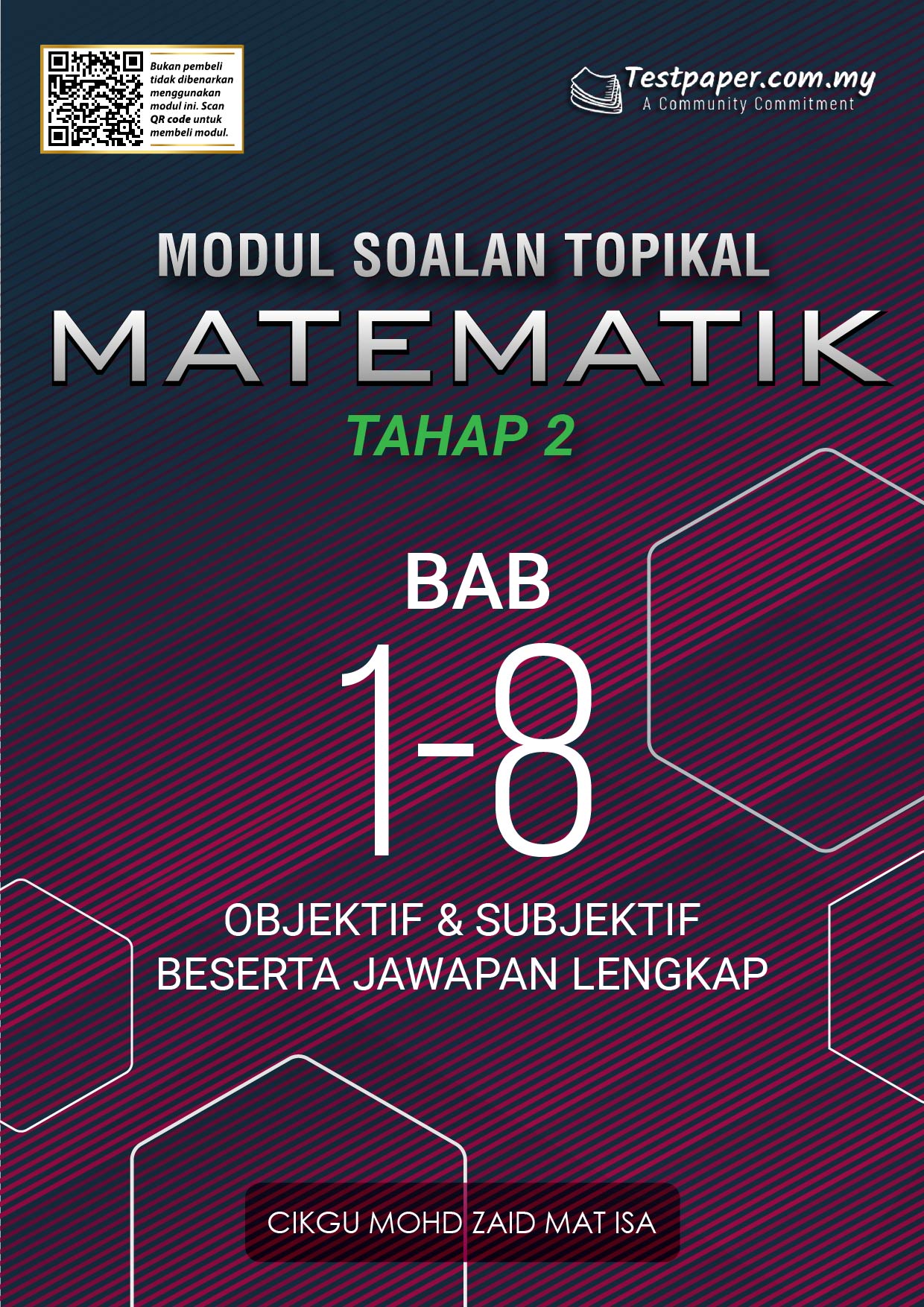 Bukan pembeli tidak dibenarkan menggunakan modul ini. Scan QR code untuk membeli modul.

Testpaper.com.my
A Community Commitment

MODUL SOALAN TOPIKAL
MATEMATIK
TAHAP 2

BAB
1-8

OBJEKTIF & SUBJEKTIF
BESERTA JAWAPAN LENGKAP

CIKGU MOHD ZAID MAT ISA